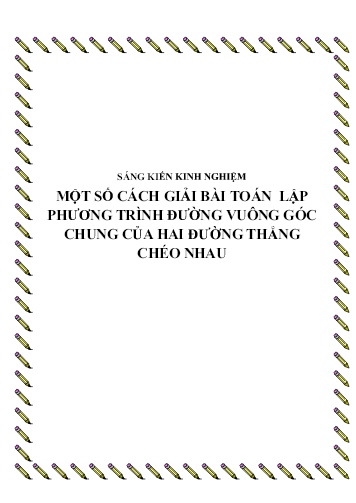 SÁNG KIẾN KINH NGHIỆM

MỘT SỐ CÁCH GIẢI BÀI TOÁN LẬP PHƯƠNG TRÌNH ĐƯỜNG VUÔNG GÓC CHUNG CỦA HAI ĐƯỜNG THẲNG CHÉO NHAU